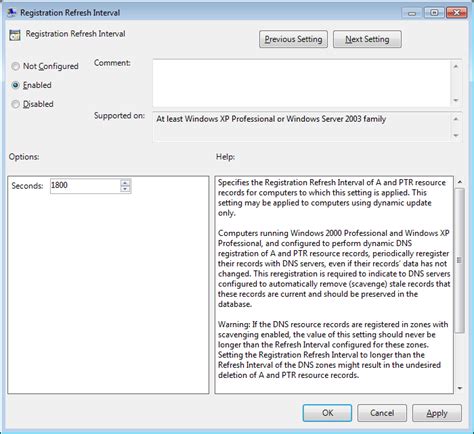 Registration Refresh Interval

Registration Refresh Interval

Previous Setting

Next Setting

Not Configured

Enabled

Disabled

Comment:

Supported on:

At least Windows XP Professional or Windows Server 2003 family

Options:

Help:

Seconds: 1800

Specifies the Registration Refresh Interval of A and PTR resource records for computers to which this setting is applied. This setting may be applied to computers using dynamic update only.

Computers running Windows 2000 Professional and Windows XP Professional, and configured to perform dynamic DNS registration of A and PTR resource records, periodically reregister their records with DNS servers, even if their records' data has not changed. This reregistration is required to indicate to DNS servers configured to automatically remove (scavenge) stale records that these records are current and should be preserved in the database.

Warning: If the DNS resource records are registered in zones with scavenging enabled, the value of this setting should never be longer than the Refresh Interval configured for these zones. Setting the Registration Refresh Interval to longer than the Refresh Interval of the DNS zones might result in the undesired deletion of A and PTR resource records.

OK

Cancel

Apply